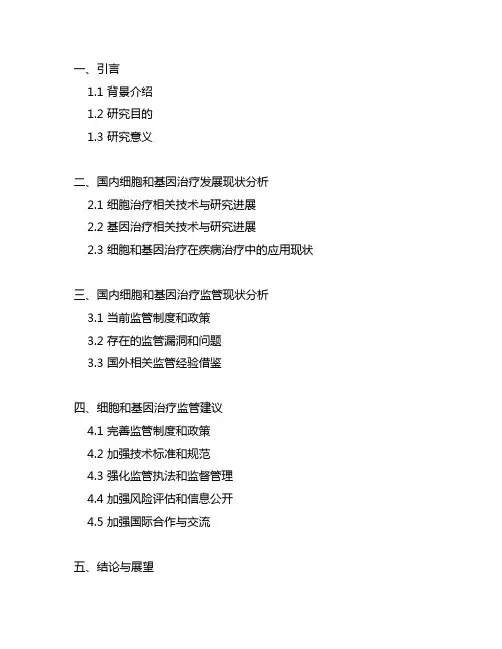 一、引言

1.1 背景介绍

1.2 研究目的

1.3 研究意义

二、国内细胞和基因治疗发展现状分析

2.1 细胞治疗相关技术与研究进展

2.2 基因治疗相关技术与研究进展

2.3 细胞和基因治疗在疾病治疗中的应用现状

三、国内细胞和基因治疗监管现状分析

3.1 当前监管制度和政策

3.2 存在的监管漏洞和问题

3.3 国外相关监管经验借鉴

四、细胞和基因治疗监管建议

4.1 完善监管制度和政策

4.2 加强技术标准和规范

4.3 强化监管执法和监督管理

4.4 加强风险评估和信息公开

4.5 加强国际合作与交流

五、结论与展望